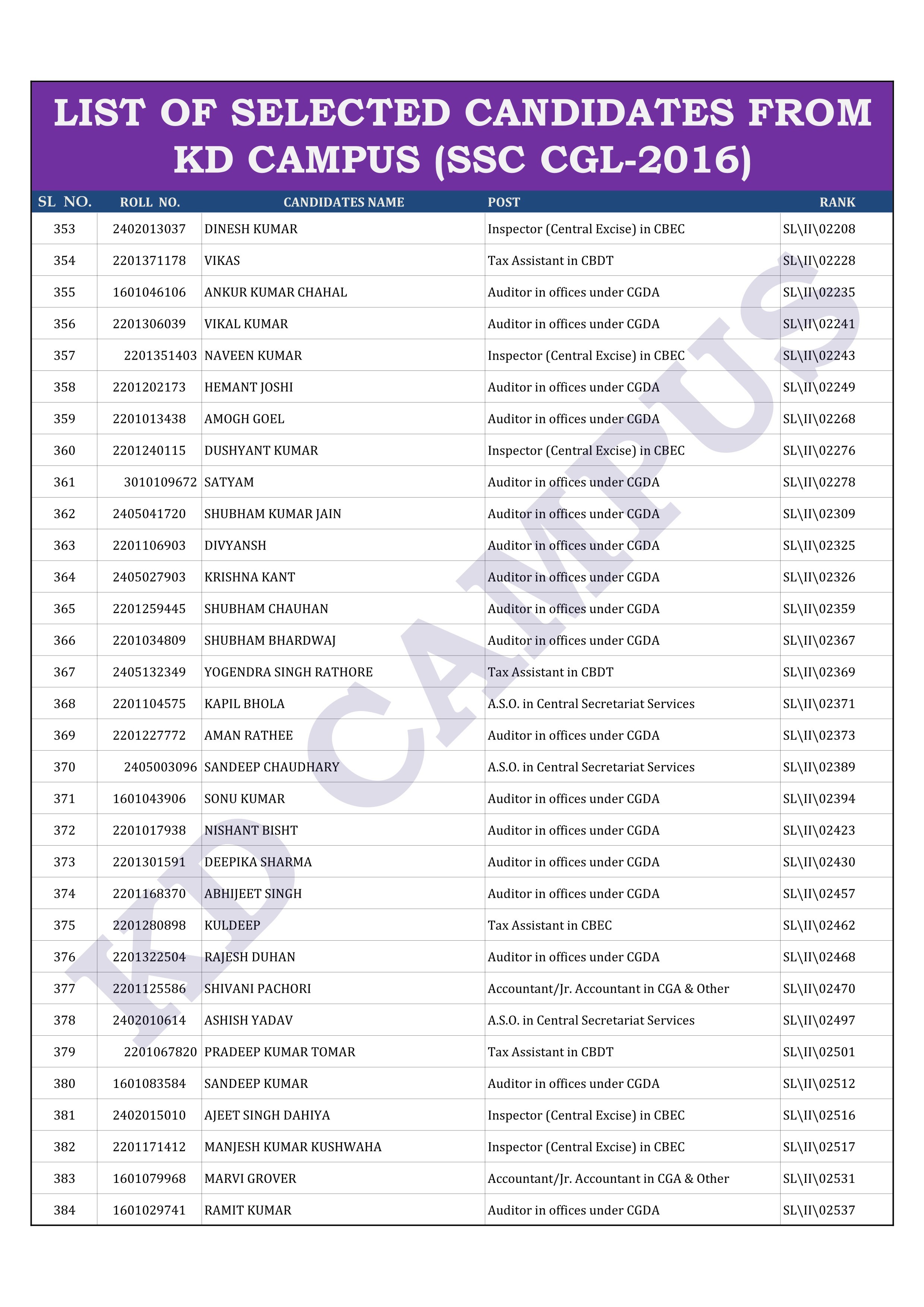 LIST OF SELECTED CANDIDATES FROM KD CAMPUS (SSC CGL-2016)

| SL NO. | ROLL NO. | CANDIDATES NAME | POST | RANK |
|---|---|---|---|---|
| 353 | 2402013037 | DINESH KUMAR | Inspector (Central Excise) in CBEC | SL\II\02208 |
| 354 | 2201371178 | VIKAS | Tax Assistant in CBDT | SL\II\02228 |
| 355 | 1601046106 | ANKUR KUMAR CHAHAL | Auditor in offices under CGDA | SL\II\02235 |
| 356 | 2201306039 | VIKAL KUMAR | Auditor in offices under CGDA | SL\II\02241 |
| 357 | 2201351403 | NAVEEN KUMAR | Inspector (Central Excise) in CBEC | SL\II\02243 |
| 358 | 2201202173 | HEMANT JOSHI | Auditor in offices under CGDA | SL\II\02249 |
| 359 | 2201013438 | AMOGH GOEL | Auditor in offices under CGDA | SL\II\02268 |
| 360 | 2201240115 | DUSHYANT KUMAR | Inspector (Central Excise) in CBEC | SL\II\02276 |
| 361 | 3010109672 | SATYAM | Auditor in offices under CGDA | SL\II\02278 |
| 362 | 2405041720 | SHUBHAM KUMAR JAIN | Auditor in offices under CGDA | SL\II\02309 |
| 363 | 2201106903 | DIVYANSH | Auditor in offices under CGDA | SL\II\02325 |
| 364 | 2405027903 | KRISHNA KANT | Auditor in offices under CGDA | SL\II\02326 |
| 365 | 2201259445 | SHUBHAM CHAUHAN | Auditor in offices under CGDA | SL\II\02359 |
| 366 | 2201034809 | SHUBHAM BHARDWAJ | Auditor in offices under CGDA | SL\II\02367 |
| 367 | 2405132349 | YOGENDRA SINGH RATHORE | Tax Assistant in CBDT | SL\II\02369 |
| 368 | 2201104575 | KAPIL BHOLA | A.S.O. in Central Secretariat Services | SL\II\02371 |
| 369 | 2201227772 | AMAN RATHEE | Auditor in offices under CGDA | SL\II\02373 |
| 370 | 2405003096 | SANDEEP CHAUDHARY | A.S.O. in Central Secretariat Services | SL\II\02389 |
| 371 | 1601043906 | SONU KUMAR | Auditor in offices under CGDA | SL\II\02394 |
| 372 | 2201017938 | NISHANT BISHT | Auditor in offices under CGDA | SL\II\02423 |
| 373 | 2201301591 | DEEPIKA SHARMA | Auditor in offices under CGDA | SL\II\02430 |
| 374 | 2201168370 | ABHIJEET SINGH | Auditor in offices under CGDA | SL\II\02457 |
| 375 | 2201280898 | KULDEEP | Tax Assistant in CBEC | SL\II\02462 |
| 376 | 2201322504 | RAJESH DUHAN | Auditor in offices under CGDA | SL\II\02468 |
| 377 | 2201125586 | SHIVANI PACHORI | Accountant/Jr. Accountant in CGA & Other | SL\II\02470 |
| 378 | 2402010614 | ASHISH YADAV | A.S.O. in Central Secretariat Services | SL\II\02497 |
| 379 | 2201067820 | PRADEEP KUMAR TOMAR | Tax Assistant in CBDT | SL\II\02501 |
| 380 | 1601083584 | SANDEEP KUMAR | Auditor in offices under CGDA | SL\II\02512 |
| 381 | 2402015010 | AJEET SINGH DAHIYA | Inspector (Central Excise) in CBEC | SL\II\02516 |
| 382 | 2201171412 | MANJESH KUMAR KUSHWAHA | Inspector (Central Excise) in CBEC | SL\II\02517 |
| 383 | 1601079968 | MARVI GROVER | Accountant/Jr. Accountant in CGA & Other | SL\II\02531 |
| 384 | 1601029741 | RAMIT KUMAR | Auditor in offices under CGDA | SL\II\02537 |

KD CAMPUS